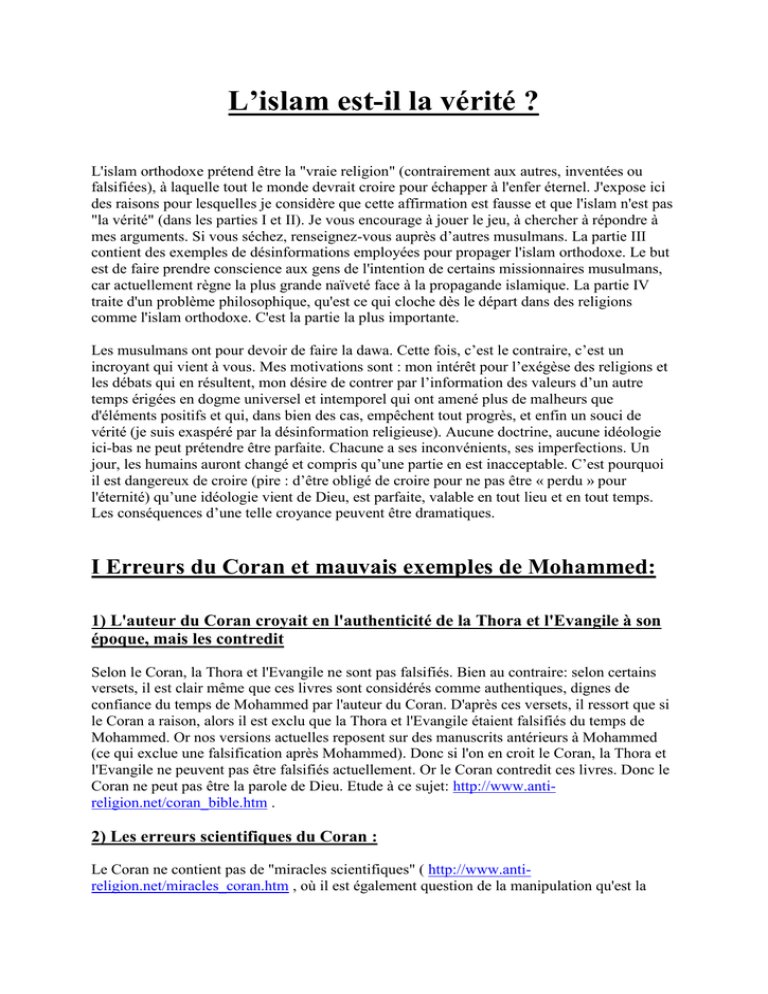 L’islam est-il la vérité ?

L'islam orthodoxe prétend être la "vraie religion" (contrairement aux autres, inventées ou falsifiées), à laquelle tout le monde devrait croire pour échapper à l'enfer éternel. J'expose ici des raisons pour lesquelles je considère que cette affirmation est fausse et que l'islam n'est pas "la vérité" (dans les parties I et II). Je vous encourage à jouer le jeu, à chercher à répondre à mes arguments. Si vous séchez, renseignez-vous auprès d’autres musulmans. La partie III contient des exemples de désinformations employées pour propager l'islam orthodoxe. Le but est de faire prendre conscience aux gens de l'intention de certains missionnaires musulmans, car actuellement règne la plus grande naïveté face à la propagande islamique. La partie IV traite d'un problème philosophique, qu'est ce qui cloche dès le départ dans des religions comme l'islam orthodoxe. C'est la partie la plus importante.

Les musulmans ont pour devoir de faire la dawa. Cette fois, c’est le contraire, c’est un incroyant qui vient à vous. Mes motivations sont : mon intérêt pour l’exégèse des religions et les débats qui en résultent, mon désire de contrer par l’information des valeurs d’un autre temps érigées en dogme universel et intemporel qui ont amené plus de malheurs que d'éléments positifs et qui, dans bien des cas, empêchent tout progrès, et enfin un souci de vérité (je suis exaspéré par la désinformation religieuse). Aucune doctrine, aucune idéologie ici-bas ne peut prétendre être parfaite. Chacune a ses inconvénients, ses imperfections. Un jour, les humains auront changé et compris qu’une partie en est inacceptable. C’est pourquoi il est dangereux de croire (pire : d’être obligé de croire pour ne pas être « perdu » pour l'éternité) qu’une idéologie vient de Dieu, est parfaite, valable en tout lieu et en tout temps. Les conséquences d’une telle croyance peuvent être dramatiques.

I Erreurs du Coran et mauvais exemples de Mohammed:

1) L'auteur du Coran croyait en l'authenticité de la Thora et l'Evangile à son époque, mais les contredit

Selon le Coran, la Thora et l'Evangile ne sont pas falsifiés. Bien au contraire: selon certains versets, il est clair même que ces livres sont considérés comme authentiques, dignes de confiance du temps de Mohammed par l'auteur du Coran. D'après ces versets, il ressort que si le Coran a raison, alors il est exclu que la Thora et l'Evangile étaient falsifiés du temps de Mohammed. Or nos versions actuelles reposent sur des manuscrits antérieurs à Mohammed (ce qui exclue une falsification après Mohammed). Donc si l'on en croit le Coran, la Thora et l'Evangile ne peuvent pas être falsifiés actuellement. Or le Coran contredit ces livres. Donc le Coran ne peut pas être la parole de Dieu. Etude à ce sujet: http://www.anti-religion.net/coran_bible.htm .

2) Les erreurs scientifiques du Coran :

Le Coran ne contient pas de "miracles scientifiques" ( http://www.anti-religion.net/miracles_coran.htm , où il est également question de la manipulation qu'est la